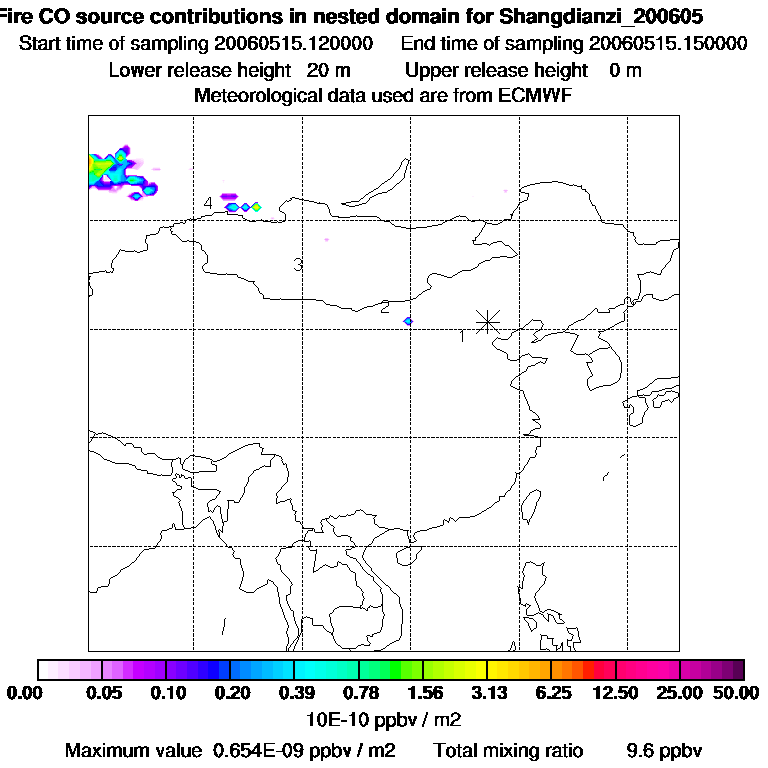 Fire CO source contributions in nested domain for Shangdianzi_200605
Start time of sampling 20060515.120000     End time of sampling 20060515.150000
Lower release height 20 m     Upper release height 0 m
Meteorological data used are from ECMWF

4
3
2
1

0.00 0.05 0.10 0.20 0.39 0.78 1.56 3.13 6.25 12.50 25.00 50.00
10E-10 ppbv / m2
Maximum value 0.654E-09 ppbv / m2     Total mixing ratio     9.6 ppbv